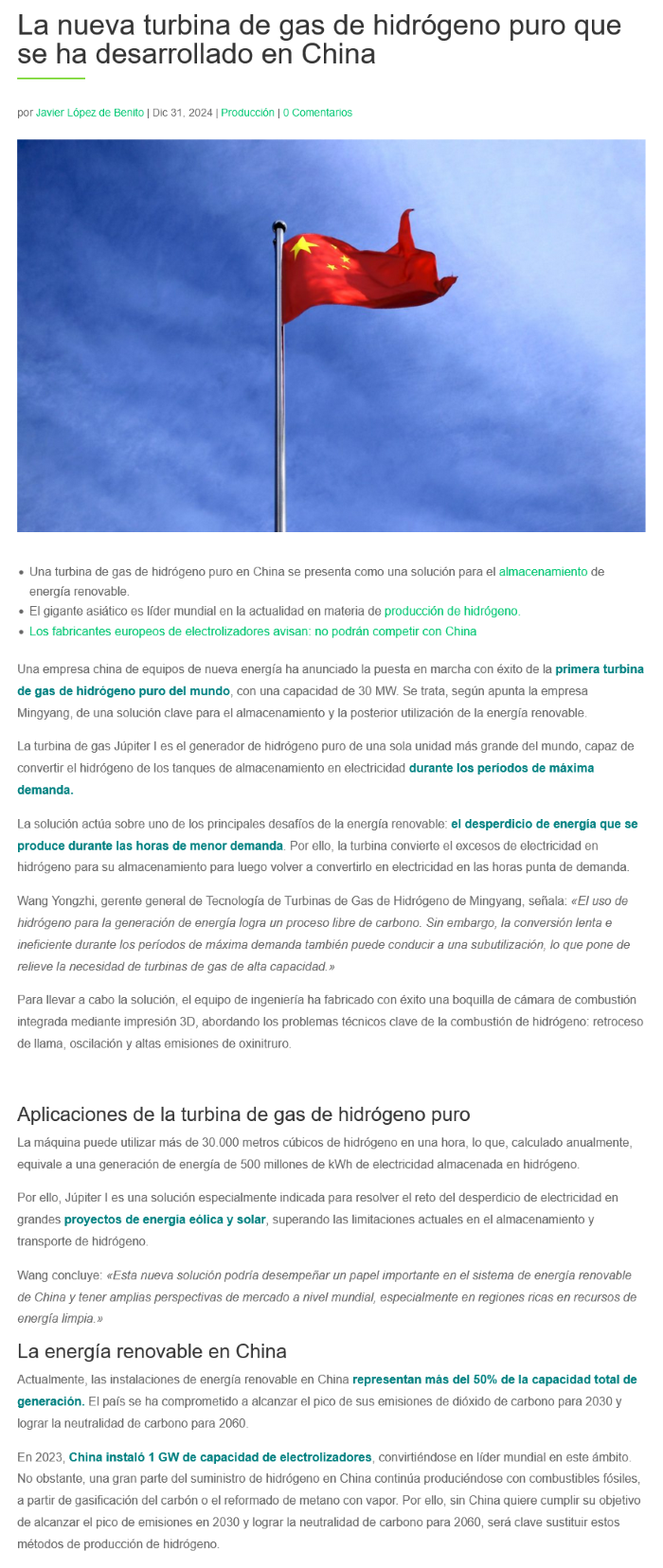 La nueva turbina de gas de hidrógeno puro que se ha desarrollado en China

por Javier López de Benito | Dic 31, 2024 | Producción | 0 Comentarios

- Una turbina de gas de hidrógeno puro en China se presenta como una solución para el almacenamiento de energía renovable.
- El gigante asiático es líder mundial en la actualidad en materia de producción de hidrógeno.
- Los fabricantes europeos de electrolizadores avisan: no podrán competir con China

Una empresa china de equipos de nueva energía ha anunciado la puesta en marcha con éxito de la primera turbina de gas de hidrógeno puro del mundo, con una capacidad de 30 MW. Se trata, según apunta la empresa Mingyang, de una solución clave para el almacenamiento y la posterior utilización de la energía renovable.

La turbina de gas Júpiter I es el generador de hidrógeno puro de una sola unidad más grande del mundo, capaz de convertir el hidrógeno de los tanques de almacenamiento en electricidad durante los periodos de máxima demanda.

La solución actúa sobre uno de los principales desafíos de la energía renovable: el desperdicio de energía que se produce durante las horas de menor demanda. Por ello, la turbina convierte el excesos de electricidad en hidrógeno para su almacenamiento para luego volver a convertirlo en electricidad en las horas punta de demanda.

Wang Yongzhi, gerente general de Tecnología de Turbinas de Gas de Hidrógeno de Mingyang, señala: «El uso de hidrógeno para la generación de energía logra un proceso libre de carbono. Sin embargo, la conversión lenta e ineficiente durante los períodos de máxima demanda también puede conducir a una subutilización, lo que pone de relieve la necesidad de turbinas de gas de alta capacidad.»

Para llevar a cabo la solución, el equipo de ingeniería ha fabricado con éxito una boquilla de cámara de combustión integrada mediante impresión 3D, abordando los problemas técnicos clave de la combustión de hidrógeno: retroceso de llama, oscilación y altas emisiones de oxinitruro.

Aplicaciones de la turbina de gas de hidrógeno puro

La máquina puede utilizar más de 30.000 metros cúbicos de hidrógeno en una hora, lo que, calculado anualmente, equivale a una generación de energía de 500 millones de kWh de electricidad almacenada en hidrógeno.

Por ello, Júpiter I es una solución especialmente indicada para resolver el reto del desperdicio de electricidad en grandes proyectos de energía eólica y solar, superando las limitaciones actuales en el almacenamiento y transporte de hidrógeno.

Wang concluye: «Esta nueva solución podría desempeñar un papel importante en el sistema de energía renovable de China y tener amplias perspectivas de mercado a nivel mundial, especialmente en regiones ricas en recursos de energía limpia.»

La energía renovable en China

Actualmente, las instalaciones de energía renovable en China representan más del 50% de la capacidad total de generación. El país se ha comprometido a alcanzar el pico de sus emisiones de dióxido de carbono para 2030 y lograr la neutralidad de carbono para 2060.

En 2023, China instaló 1 GW de capacidad de electrolizadores, convirtiéndose en líder mundial en este ámbito. No obstante, una gran parte del suministro de hidrógeno en China continúa produciéndose con combustibles fósiles, a partir de gasificación del carbón o el reformado de metano con vapor. Por ello, sin China quiere cumplir su objetivo de alcanzar el pico de emisiones en 2030 y lograr la neutralidad de carbono para 2060, será clave sustituir estos métodos de producción de hidrógeno.